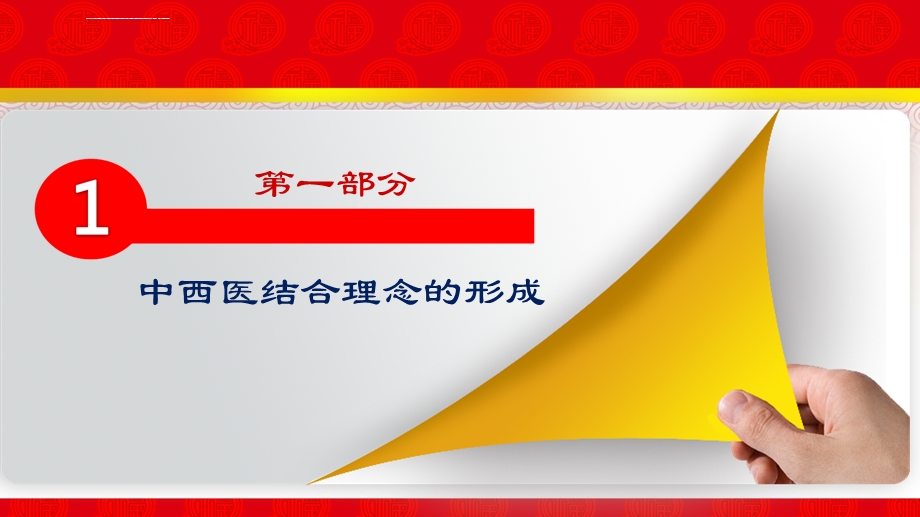 1

第一部分

中西医结合理念的形成